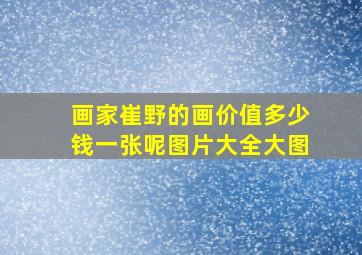 画家崔野的画价值多少钱一张呢图片大全大图